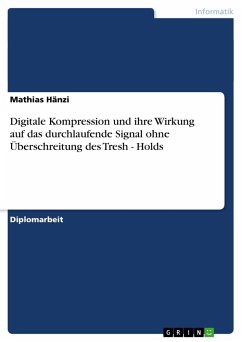 Informatik

Mathias Hänzi

Digitale Kompression und ihre Wirkung auf das durchlaufende Signal ohne Überschreitung des Tresh - Holds

Diplomarbeit

GRIN